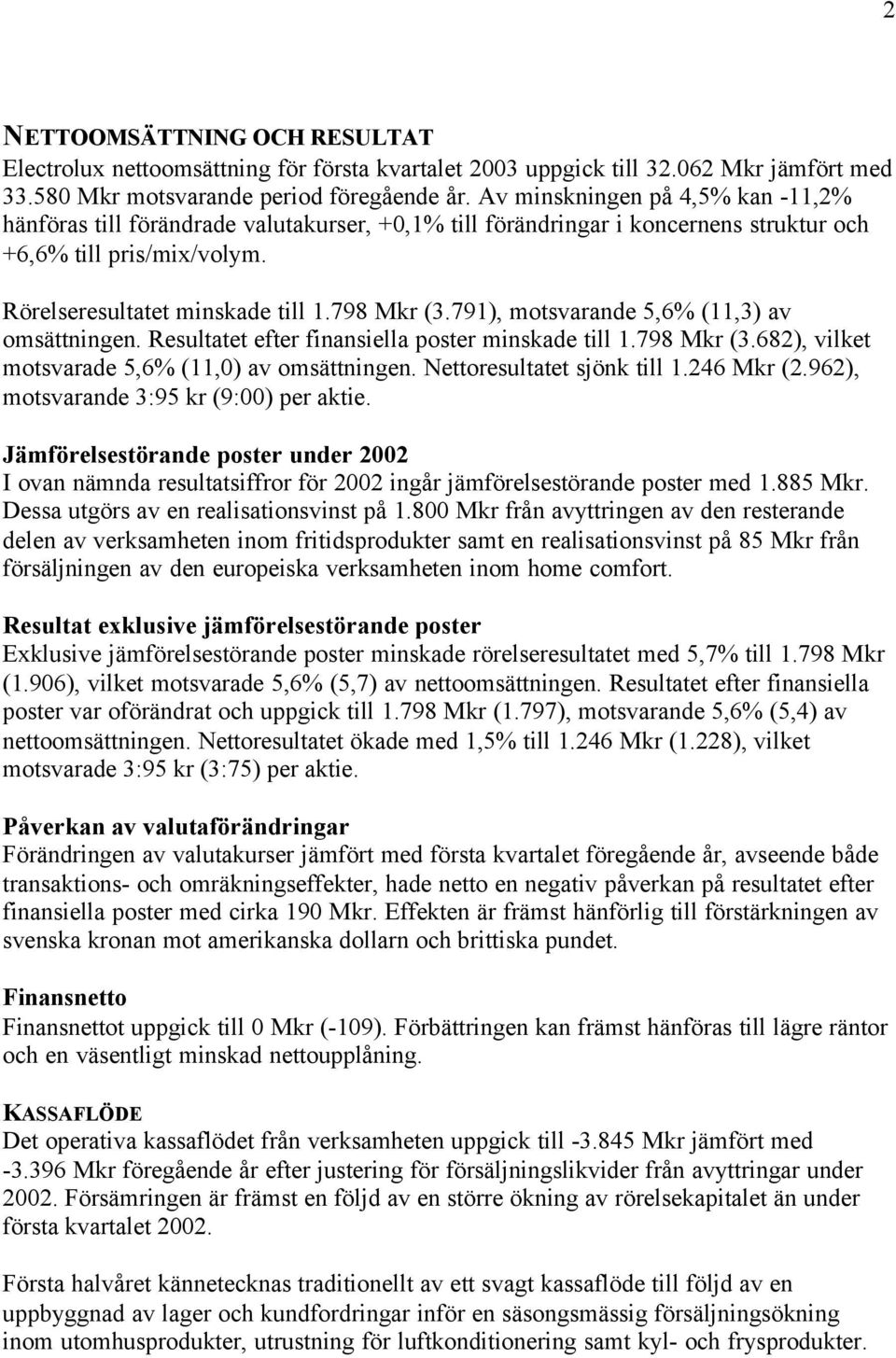 2

NETTOOMSÄTTNING OCH RESULTAT
Electrolux nettoomsättning för första kvartalet 2003 uppgick till 32.062 Mkr jämfört med 33.580 Mkr motsvarande period föregående år. Av minskningen på 4,5% kan -11,2% hänföras till förändrade valutakurser, +0,1% till förändringar i koncernens struktur och +6,6% till pris/mix/volym.

Rörelseresultatet minskade till 1.798 Mkr (3.791), motsvarande 5,6% (11,3) av omsättningen. Resultatet efter finansiella poster minskade till 1.798 Mkr (3.682), vilket motsvarade 5,6% (11,0) av omsättningen. Nettoresultatet sjönk till 1.246 Mkr (2.962), motsvarande 3:95 kr (9:00) per aktie.

Jämförelsestörande poster under 2002
I ovan nämnda resultatsiffror för 2002 ingår jämförelsestörande poster med 1.885 Mkr. Dessa utgörs av en realisationsvinst på 1.800 Mkr från avyttringen av den resterande delen av verksamheten inom fritidsprodukter samt en realisationsvinst på 85 Mkr från försäljningen av den europeiska verksamheten inom home comfort.

Resultat exklusive jämförelsestörande poster
Exklusive jämförelsestörande poster minskade rörelseresultatet med 5,7% till 1.798 Mkr (1.906), vilket motsvarade 5,6% (5,7) av nettoomsättningen. Resultatet efter finansiella poster var oförändrat och uppgick till 1.798 Mkr (1.797), motsvarande 5,6% (5,4) av nettoomsättningen. Nettoresultatet ökade med 1,5% till 1.246 Mkr (1.228), vilket motsvarade 3:95 kr (3:75) per aktie.

Påverkan av valutaförändringar
Förändringen av valutakurser jämfört med första kvartalet föregående år, avseende både transaktions- och omräkningseffekter, hade netto en negativ påverkan på resultatet efter finansiella poster med cirka 190 Mkr. Effekten är främst hänförlig till förstärkningen av svenska kronan mot amerikanska dollarn och brittiska pundet.

Finansnetto
Finansnettot uppgick till 0 Mkr (-109). Förbättringen kan främst hänföras till lägre räntor och en väsentligt minskad nettoupplåning.

KASSAFLÖDE
Det operativa kassaflödet från verksamheten uppgick till -3.845 Mkr jämfört med -3.396 Mkr föregående år efter justering för försäljningslikvider från avyttringar under 2002. Försämringen är främst en följd av en större ökning av rörelsekapitalet än under första kvartalet 2002.

Första halvåret kännetecknas traditionellt av ett svagt kassaflöde till följd av en uppbyggnad av lager och kundfordringar inför en säsongsmässig försäljningsökning inom utomhusprodukter, utrustning för luftkonditionering samt kyl- och frysprodukter.